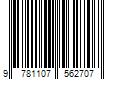 9 781107 562707